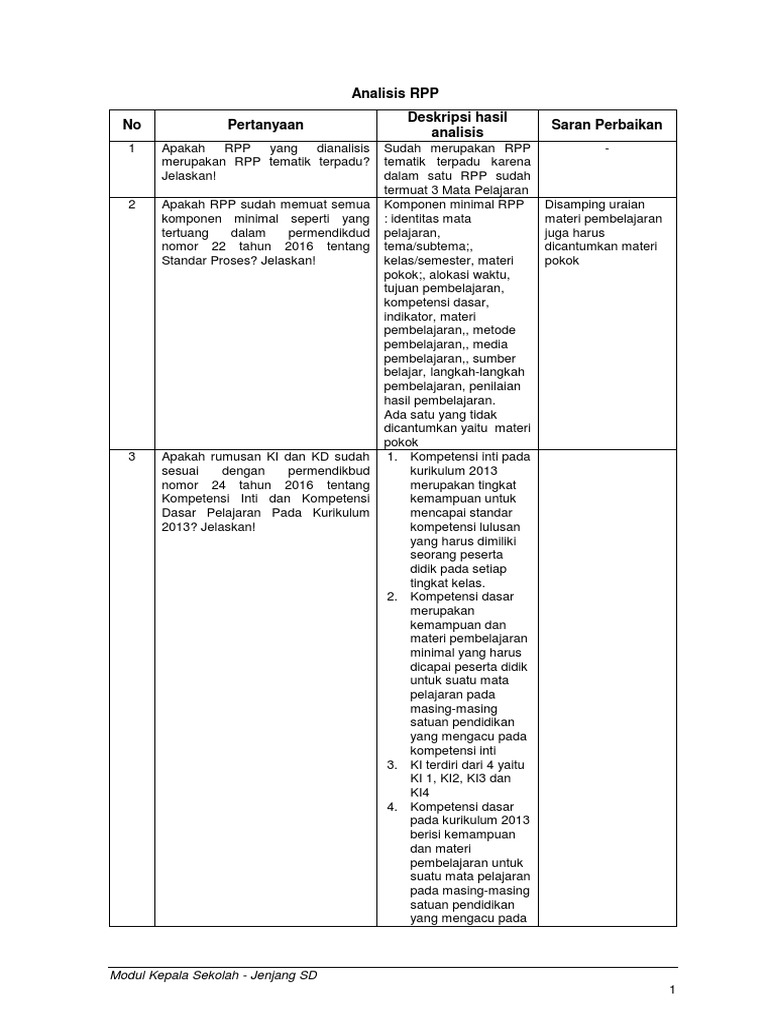 Analisis RPP

| No | Pertanyaan | Deskripsi hasil analisis | Saran Perbaikan |
|---|---|---|---|
| 1 | Apakah RPP yang dianalisis merupakan RPP tematik terpadu? Jelaskan! | Sudah merupakan RPP tematik terpadu karena dalam satu RPP sudah termuat 3 Mata Pelajaran | - |
| 2 | Apakah RPP sudah memuat semua komponen minimal seperti yang tertuang dalam permendikdud nomor 22 tahun 2016 tentang Standar Proses? Jelaskan! | Komponen minimal RPP : identitas mata pelajaran, tema/subtema;, kelas/semester, materi pokok;, alokasi waktu, tujuan pembelajaran, kompetensi dasar, indikator, materi pembelajaran,, metode pembelajaran,, media pembelajaran,, sumber belajar, langkah-langkah pembelajaran, penilaian hasil pembelajaran. Ada satu yang tidak dicantumkan yaitu materi pokok | Disamping uraian materi pembelajaran juga harus dicantumkan materi pokok |
| 3 | Apakah rumusan KI dan KD sudah sesuai dengan permendikbud nomor 24 tahun 2016 tentang Kompetensi Inti dan Kompetensi Dasar Pelajaran Pada Kurikulum 2013? Jelaskan! | 1. Kompetensi inti pada kurikulum 2013 merupakan tingkat kemampuan untuk mencapai standar kompetensi lulusan yang harus dimiliki seorang peserta didik pada setiap tingkat kelas. 2. Kompetensi dasar merupakan kemampuan dan materi pembelajaran minimal yang harus dicapai peserta didik untuk suatu mata pelajaran pada masing-masing satuan pendidikan yang mengacu pada kompetensi inti 3. KI terdiri dari 4 yaitu KI 1, KI2, KI3 dan KI4 4. Kompetensi dasar pada kurikulum 2013 berisi kemampuan dan materi pembelajaran untuk suatu mata pelajaran pada masing-masing satuan pendidikan yang mengacu pada | |

Modul Kepala Sekolah - Jenjang SD

1